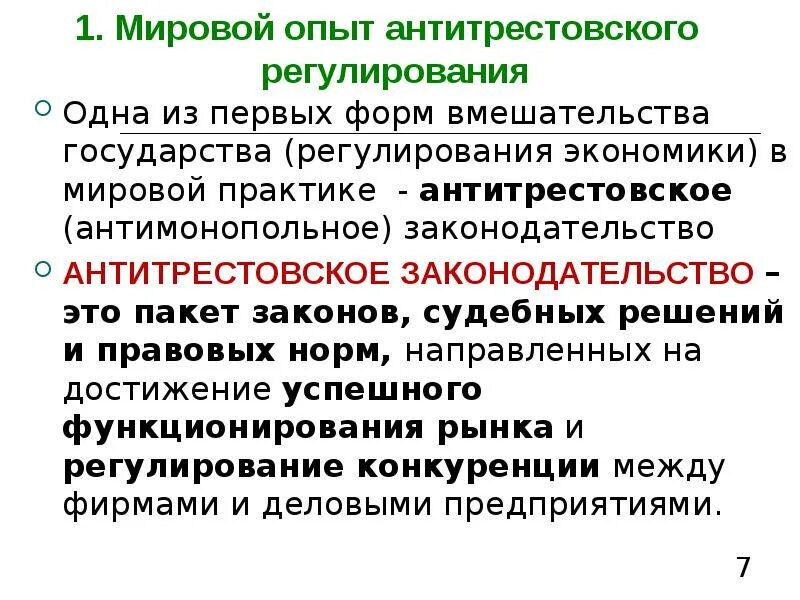 1. Мировой опыт антитрестовского регулирования

Одна из первых форм вмешательства государства (регулирования экономики) в мировой практике - антитрестовское (антимонопольное) законодательство

АНТИТРЕСТОВСКОЕ ЗАКОНОДАТЕЛЬСТВО – это пакет законов, судебных решений и правовых норм, направленных на достижение успешного функционирования рынка и регулирование конкуренции между фирмами и деловыми предприятиями.

7